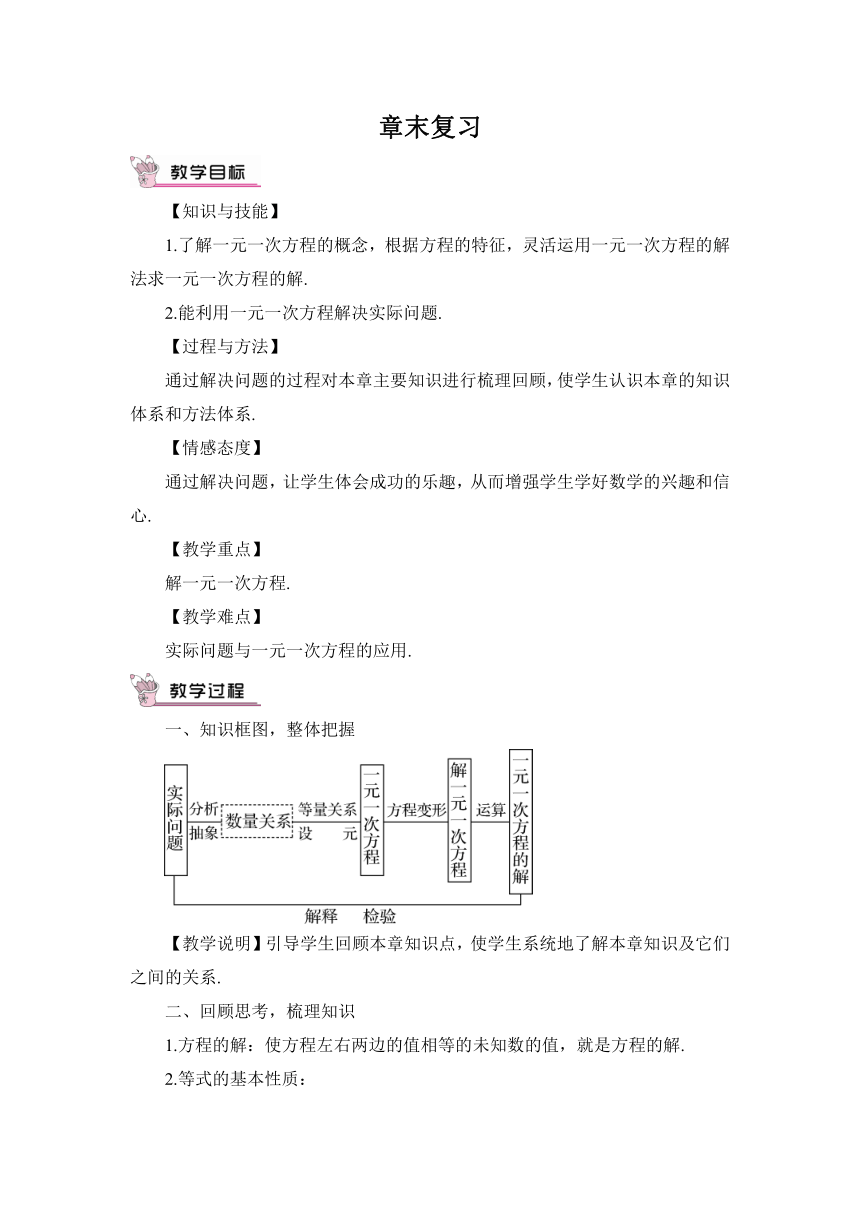 章末复习

教学目标

【知识与技能】

1.了解一元一次方程的概念，根据方程的特征，灵活运用一元一次方程的解法求一元一次方程的解.

2.能利用一元一次方程解决实际问题.

【过程与方法】

通过解决问题的过程对本章主要知识进行梳理回顾，使学生认识本章的知识体系和方法体系.

【情感态度】

通过解决问题，让学生体会成功的乐趣，从而增强学生学好数学的兴趣和信心.

【教学重点】

解一元一次方程.

【教学难点】

实际问题与一元一次方程的应用.

教学过程

一、知识框图，整体把握

实际问题 分析 抽象 数量关系 等量关系 设 元 一元一次方程 方程变形 解一元一次方程 运算 一元一次方程的解

解释 检验

【教学说明】引导学生回顾本章知识点，使学生系统地了解本章知识及它们之间的关系.

二、回顾思考，梳理知识

1.方程的解：使方程左右两边的值相等的未知数的值，就是方程的解.

2.等式的基本性质：